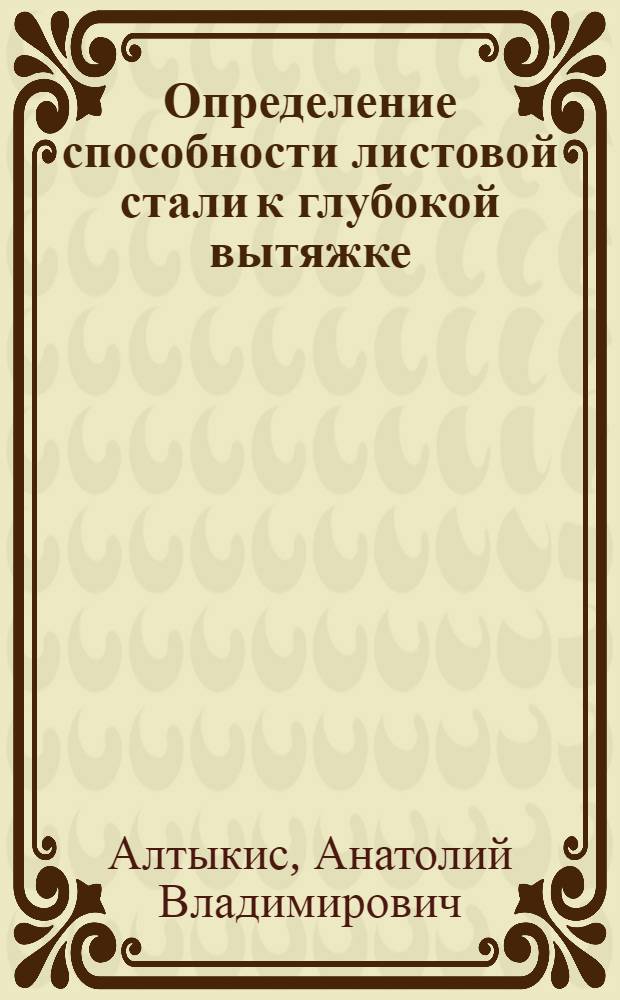 Определение способности листовой стали к глубокой вытяжке

Алтыкис, Анатолий Владимирович